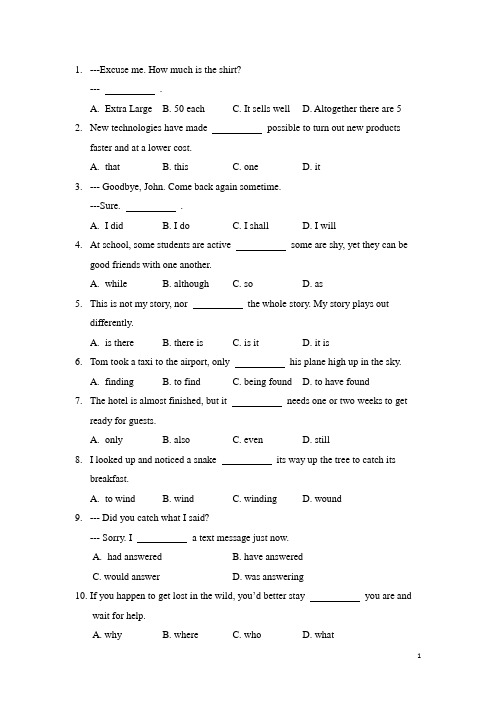 1. ---Excuse me. How much is the shirt?

--- __________ .

A. Extra Large B. 50 each C. It sells well D. Altogether there are 5

2. New technologies have made __________ possible to turn out new products faster and at a lower cost.

A. that B. this C. one D. it

3. --- Goodbye, John. Come back again sometime.

---Sure. __________ .

A. I did B. I do C. I shall D. I will

4. At school, some students are active __________ some are shy, yet they can be good friends with one another.

A. while B. although C. so D. as

5. This is not my story, nor __________ the whole story. My story plays out differently.

A. is there B. there is C. is it D. it is

6. Tom took a taxi to the airport, only __________ his plane high up in the sky.

A. finding B. to find C. being found D. to have found

7. The hotel is almost finished, but it __________ needs one or two weeks to get ready for guests.

A. only B. also C. even D. still

8. I looked up and noticed a snake __________ its way up the tree to catch its breakfast.

A. to wind B. wind C. winding D. wound

9. --- Did you catch what I said?

--- Sorry. I __________ a text message just now.

A. had answered B. have answered

C. would answer D. was answering

10. If you happen to get lost in the wild, you'd better stay __________ you are and wait for help.

A. why B. where C. who D. what

1